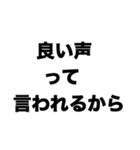 良い声
って
言われるから